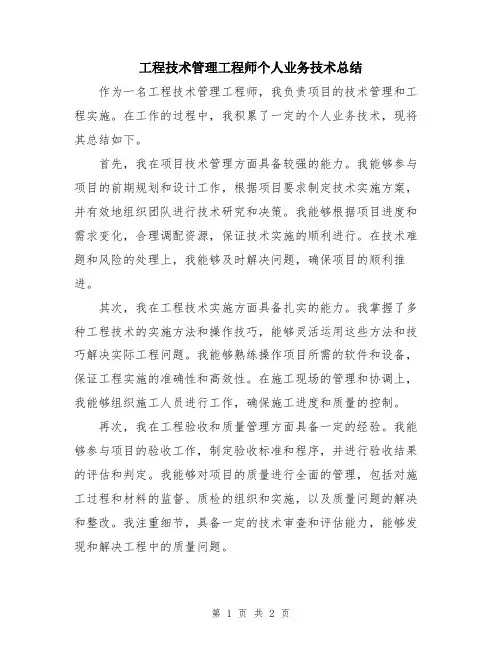 工程技术管理工程师个人业务技术总结

作为一名工程技术管理工程师，我负责项目的技术管理和工程实施。在工作的过程中，我积累了一定的个人业务技术，现将其总结如下。

首先，我在项目技术管理方面具备较强的能力。我能够参与项目的前期规划和设计工作，根据项目要求制定技术实施方案，并有效地组织团队进行技术研究和决策。我能够根据项目进度和需求变化，合理调配资源，保证技术实施的顺利进行。在技术难题和风险的处理上，我能够及时解决问题，确保项目的顺利推进。

其次，我在工程技术实施方面具备扎实的能力。我掌握了多种工程技术的实施方法和操作技巧，能够灵活运用这些方法和技巧解决实际工程问题。我能够熟练操作项目所需的软件和设备，保证工程实施的准确性和高效性。在施工现场的管理和协调上，我能够组织施工人员进行工作，确保施工进度和质量的控制。

再次，我在工程验收和质量管理方面具备一定的经验。我能够参与项目的验收工作，制定验收标准和程序，并进行验收结果的评估和判定。我能够对项目的质量进行全面的管理，包括对施工过程和材料的监督、质检的组织和实施，以及质量问题的解决和整改。我注重细节，具备一定的技术审查和评估能力，能够发现和解决工程中的质量问题。

第 1 页 共 2 页